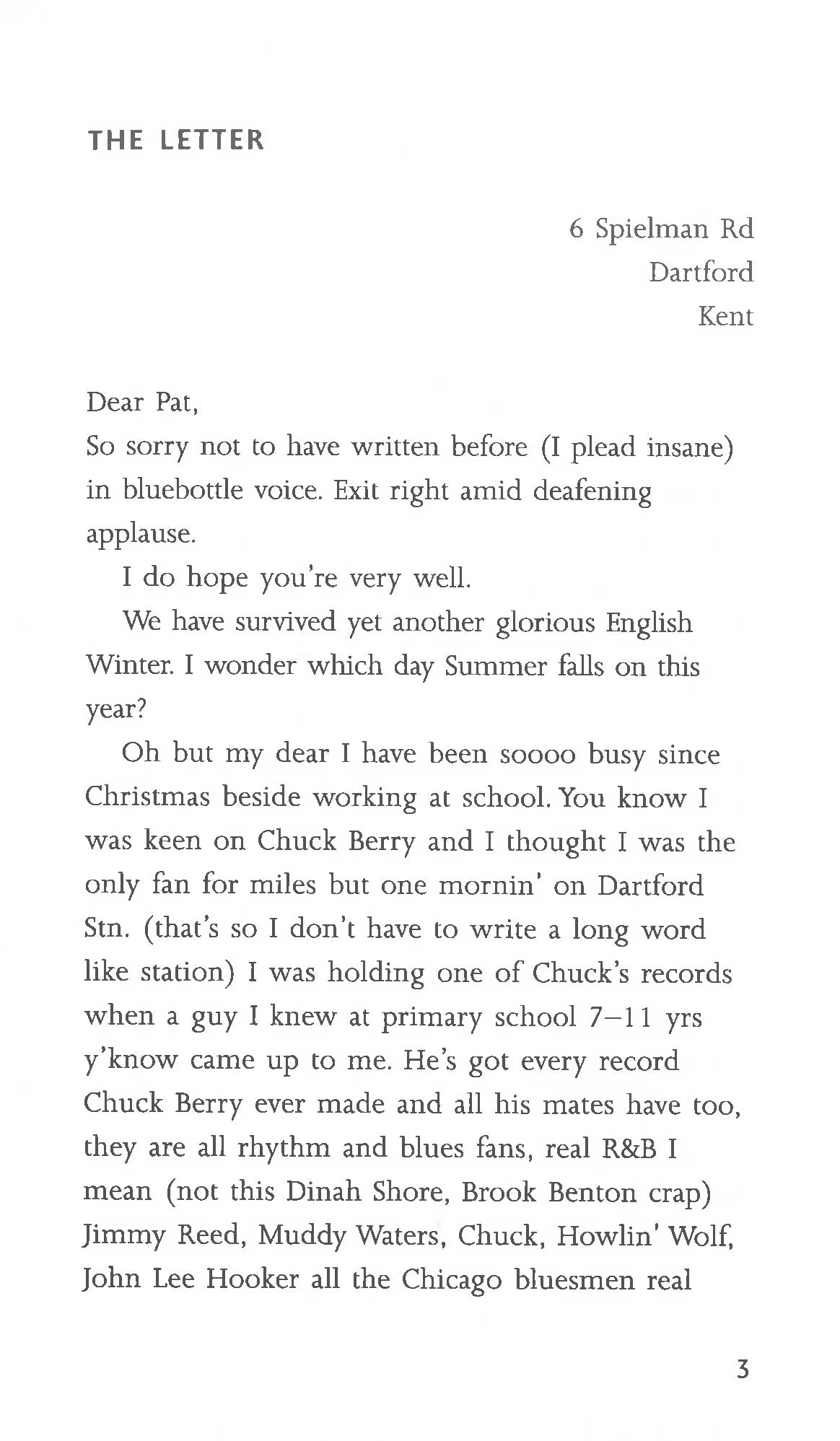 THE LETTER

6 Spielman Rd
Dartford
Kent

Dear Pat,
So sorry not to have written before (I plead insane) in bluebottle voice. Exit right amid deafening applause.

I do hope you're very well.

We have survived yet another glorious English Winter. I wonder which day Summer falls on this year?

Oh but my dear I have been soooo busy since Christmas beside working at school. You know I was keen on Chuck Berry and I thought I was the only fan for miles but one mornin' on Dartford Stn. (that's so I don't have to write a long word like station) I was holding one of Chuck's records when a guy I knew at primary school 7–11 yrs y'know came up to me. He's got every record Chuck Berry ever made and all his mates have too, they are all rhythm and blues fans, real R&B I mean (not this Dinah Shore, Brook Benton crap) Jimmy Reed, Muddy Waters, Chuck, Howlin' Wolf, John Lee Hooker all the Chicago bluesmen real

3